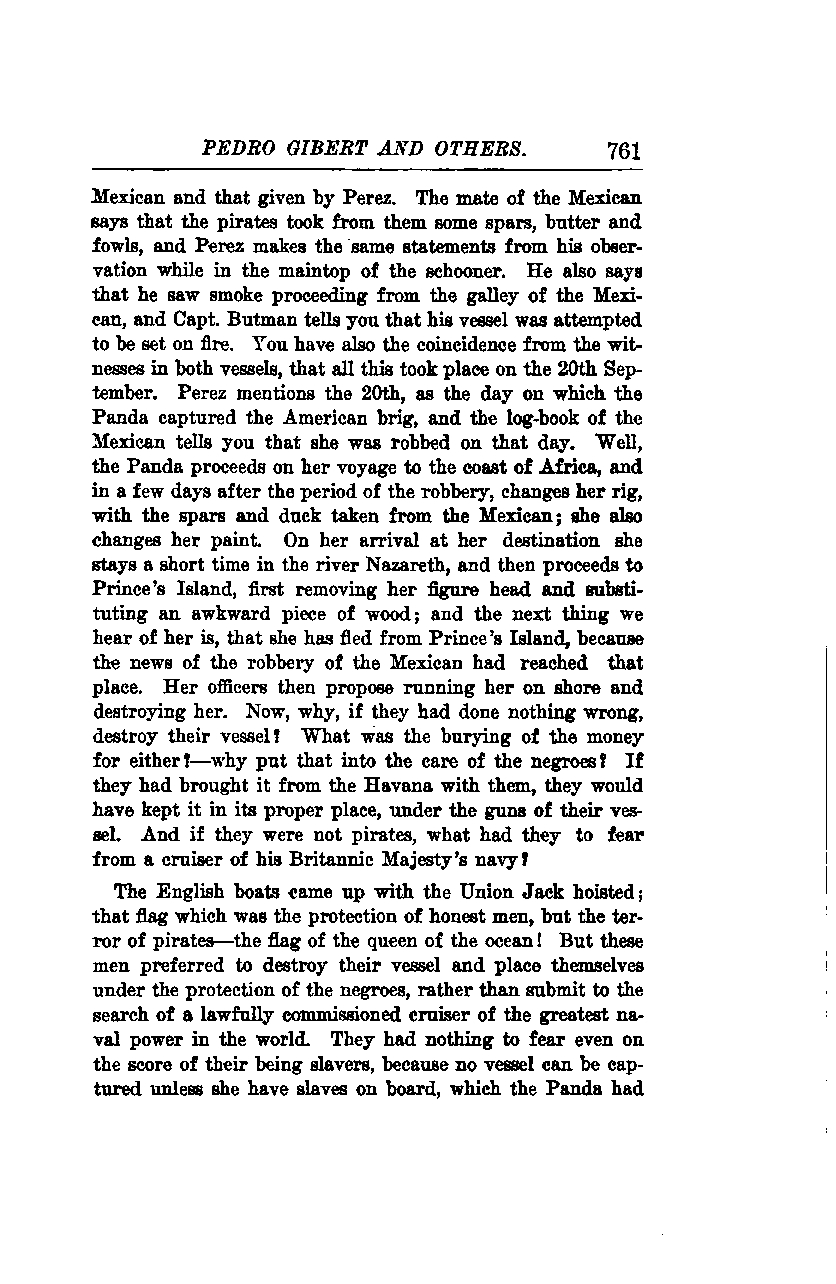 PEDRO GIBERT AND OTHERS. 761

Mexican and that given by Perez. The mate of the Mexican says that the pirates took from them some spars, butter and fowls, and Perez makes the same statements from his observation while in the maintop of the schooner. He also says that he saw smoke proceeding from the galley of the Mexican, and Capt. Butman tells you that his vessel was attempted to be set on fire. You have also the coincidence from the witnesses in both vessels, that all this took place on the 20th September. Perez mentions the 20th, as the day on which the Panda captured the American brig, and the log-book of the Mexican tells you that she was robbed on that day. Well, the Panda proceeds on her voyage to the coast of Africa, and in a few days after the period of the robbery, changes her rig, with the spars and duck taken from the Mexican; she also changes her paint. On her arrival at her destination she stays a short time in the river Nazareth, and then proceeds to Prince's Island, first removing her figure head and substituting an awkward piece of wood; and the next thing we hear of her is, that she has fled from Prince's Island, because the news of the robbery of the Mexican had reached that place. Her officers then propose running her on shore and destroying her. Now, why, if they had done nothing wrong, destroy their vessel? What was the burying of the money for either?—why put that into the care of the negroes? If they had brought it from the Havana with them, they would have kept it in its proper place, under the guns of their vessel. And if they were not pirates, what had they to fear from a cruiser of his Britannic Majesty's navy?

The English boats came up with the Union Jack hoisted; that flag which was the protection of honest men, but the terror of pirates—the flag of the queen of the ocean! But these men preferred to destroy their vessel and place themselves under the protection of the negroes, rather than submit to the search of a lawfully commissioned cruiser of the greatest naval power in the world. They had nothing to fear even on the score of their being slavers, because no vessel can be captured unless she have slaves on board, which the Panda had